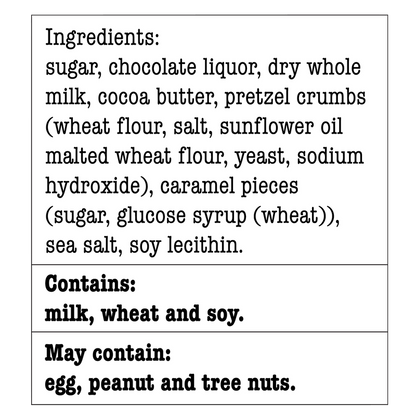 Ingredients:
sugar, chocolate liquor, dry whole milk, cocoa butter, pretzel crumbs (wheat flour, salt, sunflower oil malted wheat flour, yeast, sodium hydroxide), caramel pieces (sugar, glucose syrup (wheat)), sea salt, soy lecithin.

Contains:
milk, wheat and soy.

May contain:
egg, peanut and tree nuts.